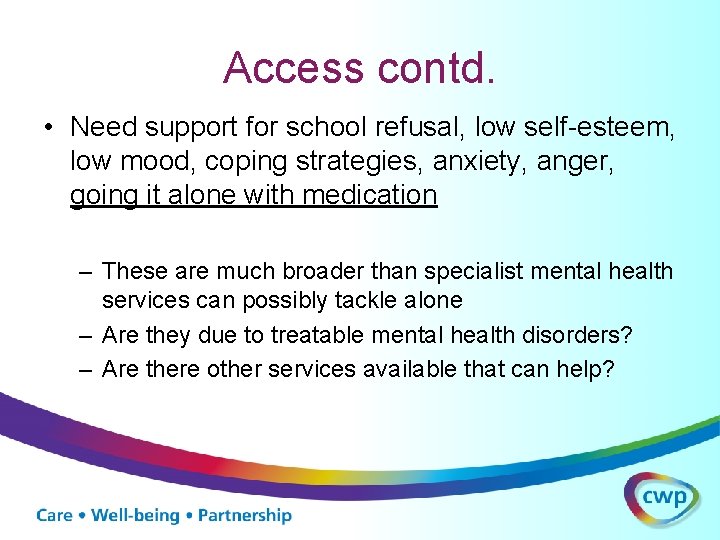 Access contd.

• Need support for school refusal, low self-esteem, low mood, coping strategies, anxiety, anger, going it alone with medication

– These are much broader than specialist mental health services can possibly tackle alone
– Are they due to treatable mental health disorders?
– Are there other services available that can help?

Care • Well-being • Partnership

cwp